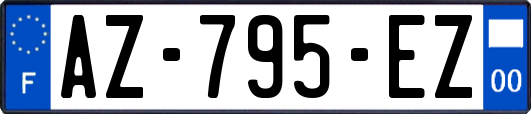 F
AZ-795-EZ
00